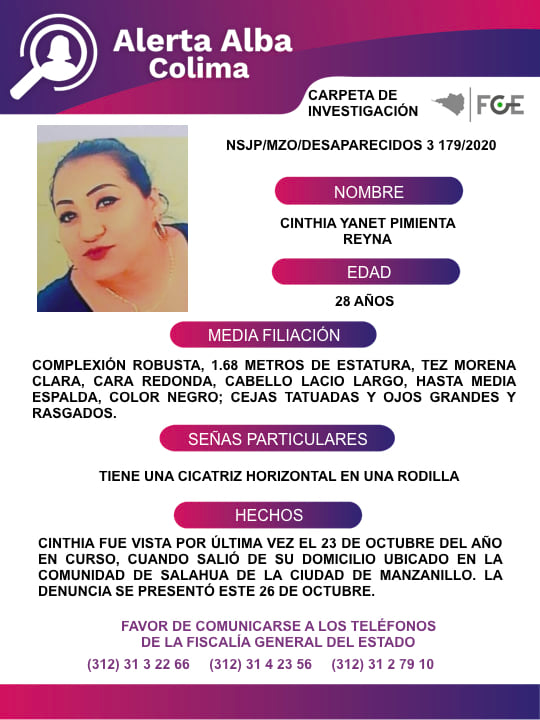 Alerta Alba
Colima

CARPETA DE INVESTIGACIÓN

FGE

NSJP/MZO/DESAPARECIDOS 3 179/2020

NOMBRE

CINTHIA YANET PIMIENTA REYNA

EDAD

28 AÑOS

MEDIA FILIACIÓN

COMPLEXIÓN ROBUSTA, 1.68 METROS DE ESTATURA, TEZ MORENA CLARA, CARA REDONDA, CABELLO LACIO LARGO, HASTA MEDIA ESPALDA, COLOR NEGRO; CEJAS TATUADAS Y OJOS GRANDES Y RASGADOS.

SEÑAS PARTICULARES

TIENE UNA CICATRIZ HORIZONTAL EN UNA RODILLA

HECHOS

CINTHIA FUE VISTA POR ÚLTIMA VEZ EL 23 DE OCTUBRE DEL AÑO EN CURSO, CUANDO SALIÓ DE SU DOMICILIO UBICADO EN LA COMUNIDAD DE SALAHUA DE LA CIUDAD DE MANZANILLO. LA DENUNCIA SE PRESENTÓ ESTE 26 DE OCTUBRE.

FAVOR DE COMUNICARSE A LOS TELÉFONOS DE LA FISCALÍA GENERAL DEL ESTADO

(312) 31 3 22 66 (312) 31 4 23 56 (312) 31 2 79 10